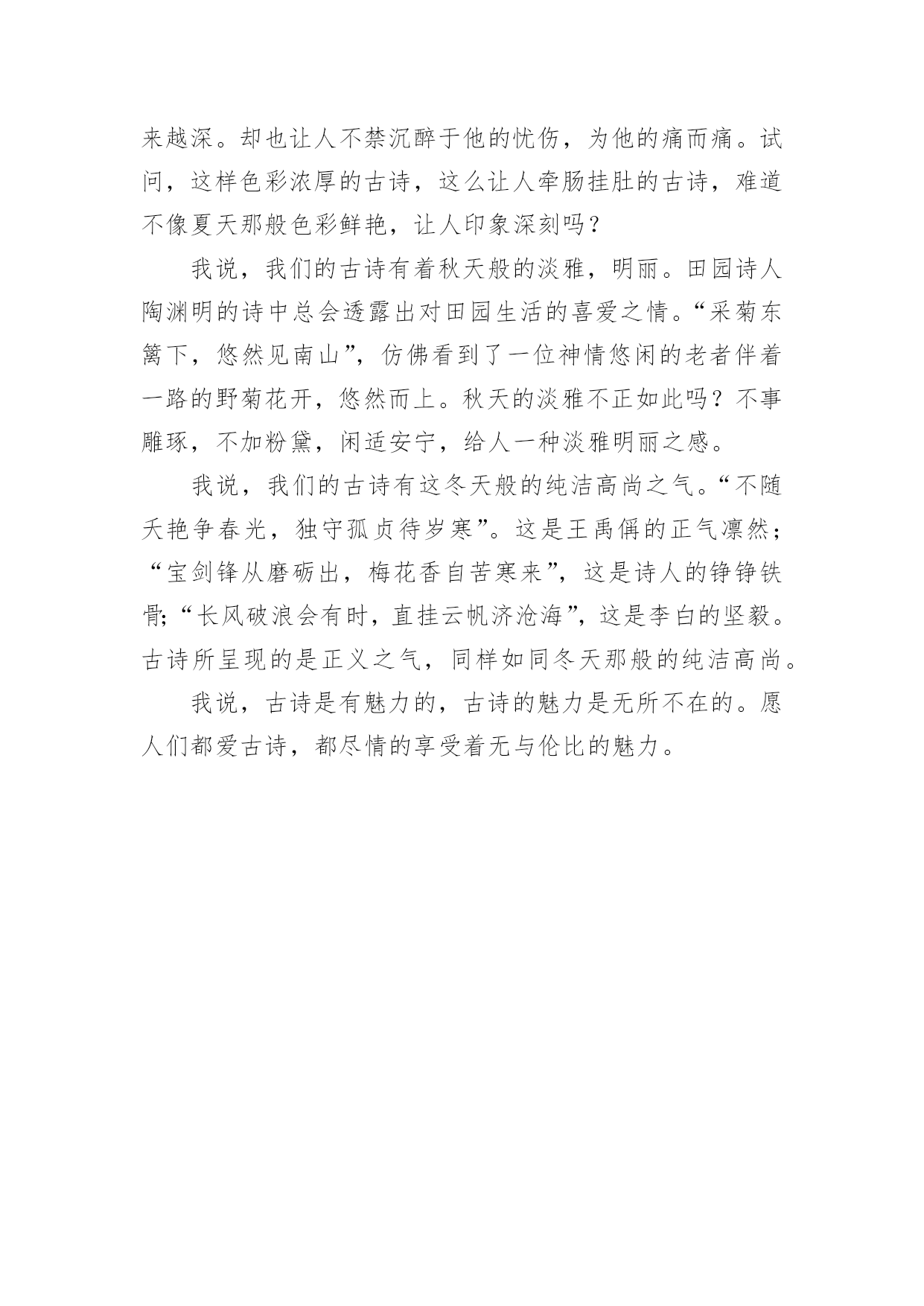 来越深。却也让人不禁沉醉于他的忧伤，为他的痛而痛。试问，这样色彩浓厚的古诗，这么让人牵肠挂肚的古诗，难道不像夏天那般色彩鲜艳，让人印象深刻吗？

我说，我们的古诗有着秋天般的淡雅，明丽。田园诗人陶渊明的诗中总会透露出对田园生活的喜爱之情。“采菊东篱下，悠然见南山”，仿佛看到了一位神情悠闲的老者伴着一路的野菊花开，悠然而上。秋天的淡雅不正如此吗？不事雕琢，不加粉黛，闲适安宁，给人一种淡雅明丽之感。

我说，我们的古诗有这冬天般的纯洁高尚之气。“不随夭艳争春光，独守孤贞待岁寒”。这是王禹偁的正气凛然；“宝剑锋从磨砺出，梅花香自苦寒来”，这是诗人的铮铮铁骨;“长风破浪会有时，直挂云帆济沧海”，这是李白的坚毅。古诗所呈现的是正义之气，同样如同冬天那般的纯洁高尚。

我说，古诗是有魅力的，古诗的魅力是无所不在的。愿人们都爱古诗，都尽情的享受着无与伦比的魅力。